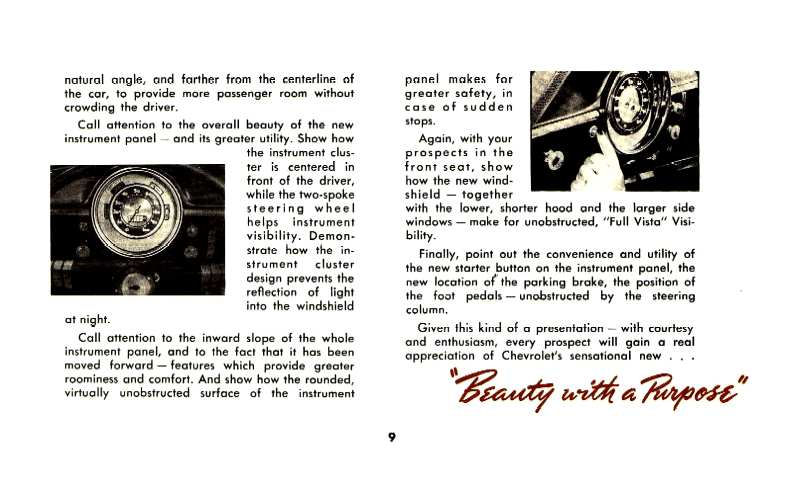 natural angle, and farther from the centerline of the car, to provide more passenger room without crowding the driver.

Call attention to the overall beauty of the new instrument panel — and its greater utility. Show how the instrument cluster is centered in front of the driver, while the two-spoke steering wheel helps instrument visibility. Demonstrate how the instrument cluster design prevents the reflection of light into the windshield at night.

Call attention to the inward slope of the whole instrument panel, and to the fact that it has been moved forward — features which provide greater roominess and comfort. And show how the rounded, virtually unobstructed surface of the instrument panel makes for greater safety, in case of sudden stops.

Again, with your prospects in the front seat, show how the new windshield — together with the lower, shorter hood and the larger side windows — make for unobstructed, "Full Vista" Visibility.

Finally, point out the convenience and utility of the new starter button on the instrument panel, the new location of the parking brake, the position of the foot pedals — unobstructed by the steering column.

Given this kind of a presentation — with courtesy and enthusiasm, every prospect will gain a real appreciation of Chevrolet's sensational new . . .

"Beauty with a Purpose"

9